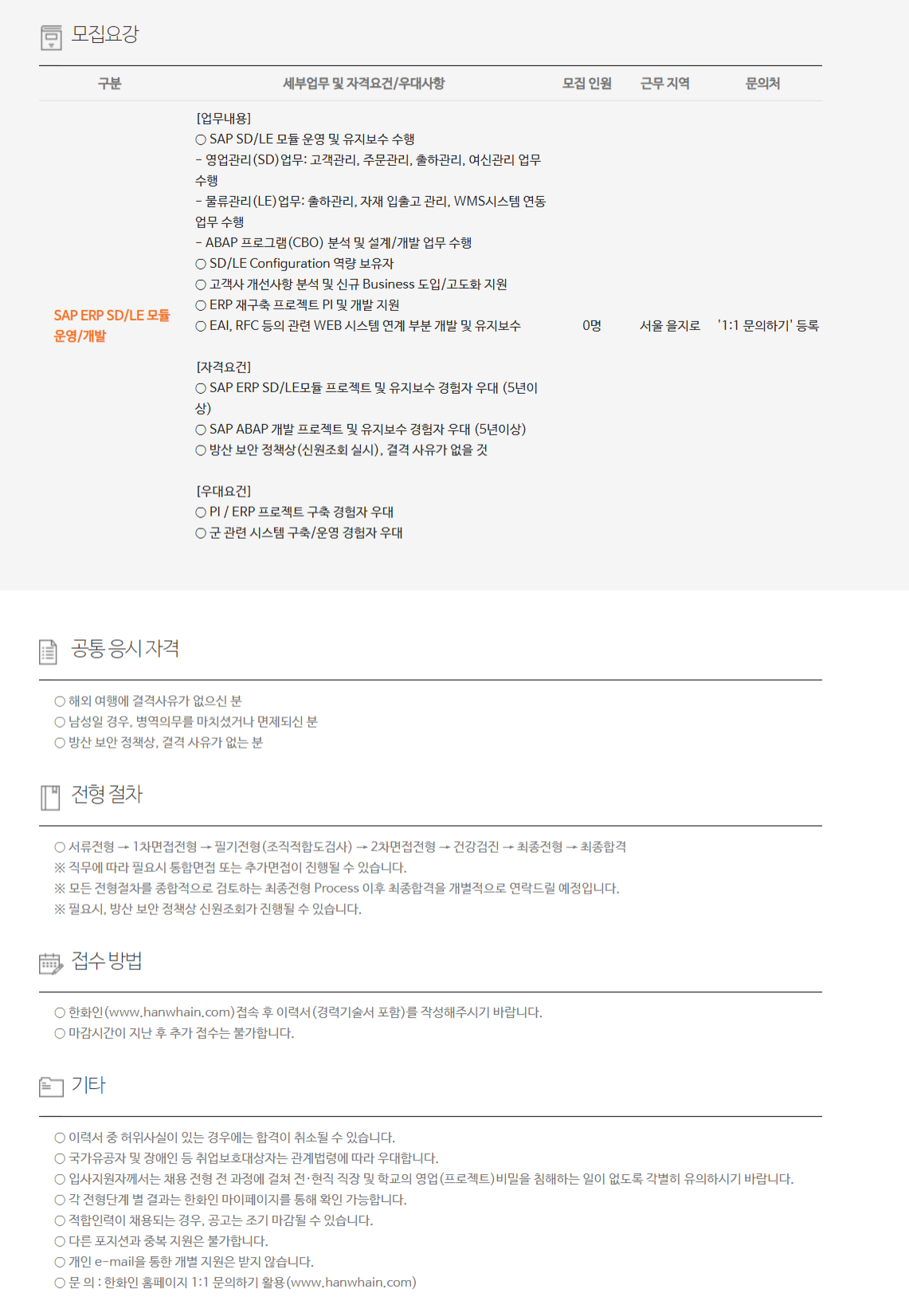 모집요강

| 구분 | 세부업무 및 자격요건/우대사항 | 모집 인원 | 근무 지역 | 문의처 |
|---|---|---|---|---|
| SAP ERP SD/LE 모듈 운영/개발 | [업무내용] ○ SAP SD/LE 모듈 운영 및 유지보수 수행 - 영업관리(SD)업무: 고객관리, 주문관리, 출하관리, 여신관리 업무 수행 - 물류관리(LE)업무: 출하관리, 자재 입출고 관리, WMS시스템 연동 업무 수행 - ABAP 프로그램(CBO) 분석 및 설계/개발 업무 수행 ○ SD/LE Configuration 역량 보유자 ○ 고객사 개선사항 분석 및 신규 Business 도입/고도화 지원 ○ ERP 재구축 프로젝트 PI 및 개발 지원 ○ EAI, RFC 등의 관련 WEB 시스템 연계 부분 개발 및 유지보수 [자격요건] ○ SAP ERP SD/LE모듈 프로젝트 및 유지보수 경험자 우대 (5년이상) ○ SAP ABAP 개발 프로젝트 및 유지보수 경험자 우대 (5년이상) ○ 방산 보안 정책상(신원조회 실시), 결격 사유가 없을 것 [우대요건] ○ PI / ERP 프로젝트 구축 경험자 우대 ○ 군 관련 시스템 구축/운영 경험자 우대 | 0명 | 서울 을지로 | '1:1 문의하기' 등록 |

공통 응시 자격

○ 해외 여행에 결격사유가 없으신 분
○ 남성일 경우, 병역의무를 마치셨거나 면제되신 분
○ 방산 보안 정책상, 결격 사유가 없는 분

전형 절차

○ 서류전형 → 1차면접전형 → 필기전형(조직적합도검사) → 2차면접전형 → 건강검진 → 최종전형 → 최종합격
※ 직무에 따라 필요시 통합면접 또는 추가면접이 진행될 수 있습니다.
※ 모든 전형절차를 종합적으로 검토하는 최종전형 Process 이후 최종합격을 개별적으로 연락드릴 예정입니다.
※ 필요시, 방산 보안 정책상 신원조회가 진행될 수 있습니다.

접수 방법

○ 한화인(www.hanwhain.com)접속 후 이력서(경력기술서 포함)를 작성해주시기 바랍니다.
○ 마감시간이 지난 후 추가 접수는 불가합니다.

기타

○ 이력서 중 허위사실이 있는 경우에는 합격이 취소될 수 있습니다.
○ 국가유공자 및 장애인 등 취업보호대상자는 관계법령에 따라 우대합니다.
○ 입사지원자께서는 채용 전형 전 과정에 걸쳐 전·현직 직장 및 학교의 영업(프로젝트)비밀을 침해하는 일이 없도록 각별히 유의하시기 바랍니다.
○ 각 전형단계 별 결과는 한화인 마이페이지를 통해 확인 가능합니다.
○ 적합인력이 채용되는 경우, 공고는 조기 마감될 수 있습니다.
○ 다른 포지션과 중복 지원은 불가합니다.
○ 개인 e-mail을 통한 개별 지원은 받지 않습니다.
○ 문 의 : 한화인 홈페이지 1:1 문의하기 활용(www.hanwhain.com)